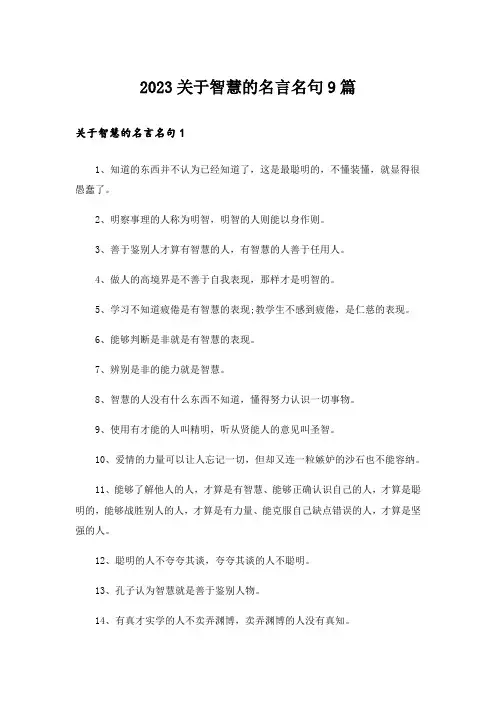 2023关于智慧的名言名句9篇

关于智慧的名言名句1

1、知道的东西并不认为已经知道了，这是最聪明的，不懂装懂，就显得很愚蠢了。

2、明察事理的人称为明智，明智的人则能以身作则。

3、善于鉴别人才算有智慧的人，有智慧的人善于任用人。

4、做人的高境界是不善于自我表现，那样才是明智的。

5、学习不知道疲倦是有智慧的表现;教学生不感到疲倦，是仁慈的表现。

6、能够判断是非就是有智慧的表现。

7、辨别是非的能力就是智慧。

8、智慧的人没有什么东西不知道，懂得努力认识一切事物。

9、使用有才能的人叫精明，听从贤能人的意见叫圣智。

10、爱情的力量可以让人忘记一切，但却又连一粒嫉妒的沙石也不能容纳。

11、能够了解他人的人，才算是有智慧、能够正确认识自己的人，才算是聪明的，能够战胜别人的人，才算是有力量、能克服自己缺点错误的人，才算是坚强的人。

12、聪明的人不夸夸其谈，夸夸其谈的人不聪明。

13、孔子认为智慧就是善于鉴别人物。

14、有真才实学的人不卖弄渊博，卖弄渊博的人没有真知。